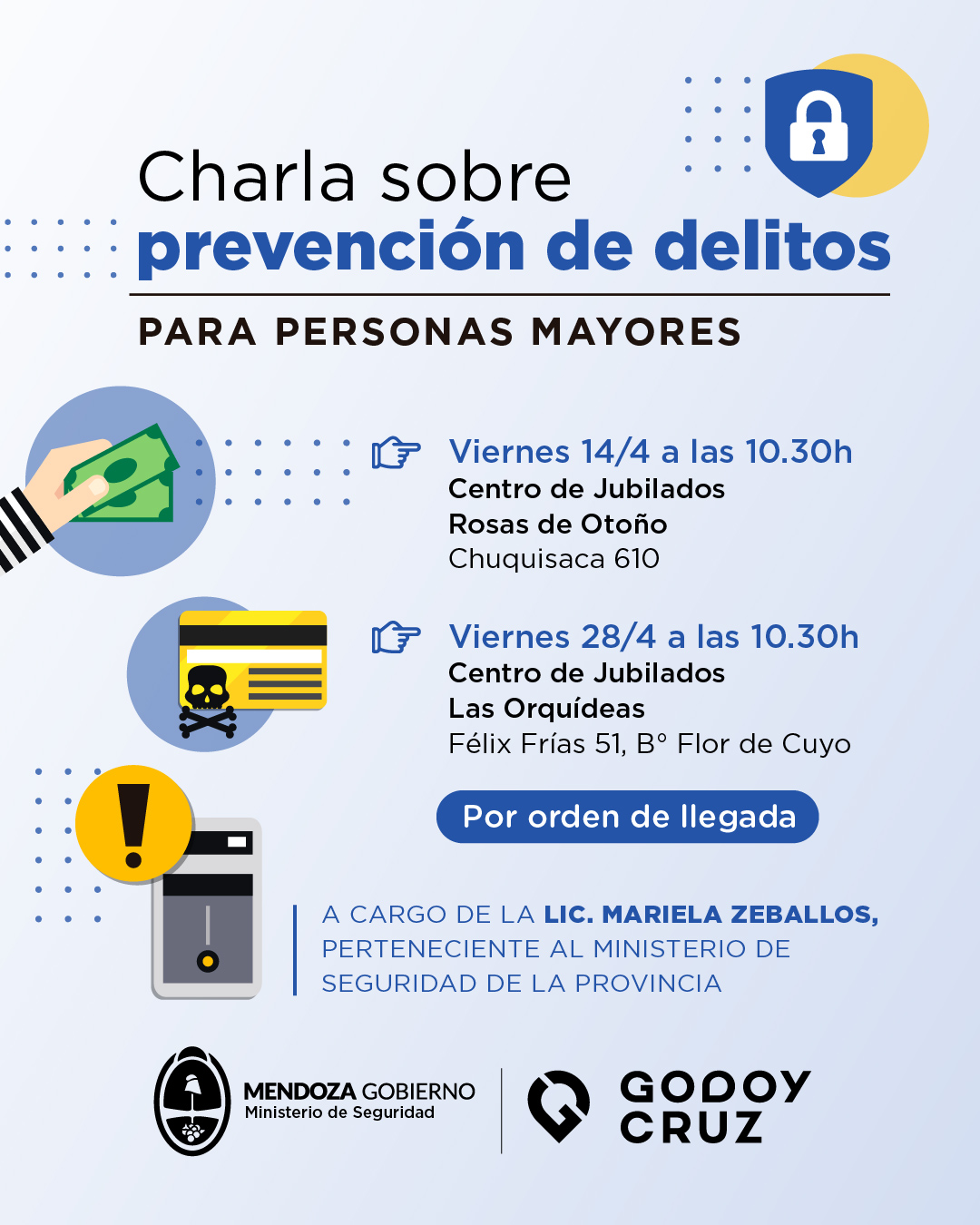 Charla sobre
prevención de delitos

PARA PERSONAS MAYORES

Viernes 14/4 a las 10.30h
Centro de Jubilados
Rosas de Otoño
Chuquisaca 610

Viernes 28/4 a las 10.30h
Centro de Jubilados
Las Orquídeas
Félix Frías 51, B° Flor de Cuyo

Por orden de llegada

A CARGO DE LA LIC. MARIELA ZEBALLOS, PERTENECIENTE AL MINISTERIO DE SEGURIDAD DE LA PROVINCIA

MENDOZA GOBIERNO
Ministerio de Seguridad

GODOY CRUZ